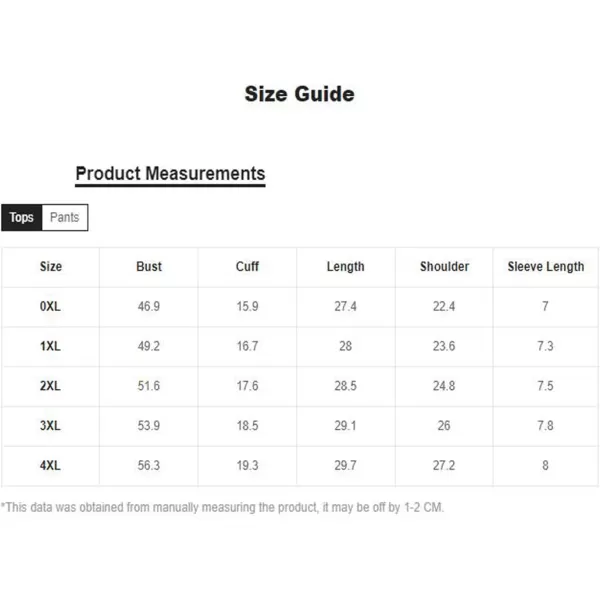 Size Guide

Product Measurements

Tops Pants

| Size | Bust | Cuff | Length | Shoulder | Sleeve Length |
|---|---|---|---|---|---|
| 0XL | 46.9 | 15.9 | 27.4 | 22.4 | 7 |
| 1XL | 49.2 | 16.7 | 28 | 23.6 | 7.3 |
| 2XL | 51.6 | 17.6 | 28.5 | 24.8 | 7.5 |
| 3XL | 53.9 | 18.5 | 29.1 | 26 | 7.8 |
| 4XL | 56.3 | 19.3 | 29.7 | 27.2 | 8 |

*This data was obtained from manually measuring the product, it may be off by 1-2 CM.